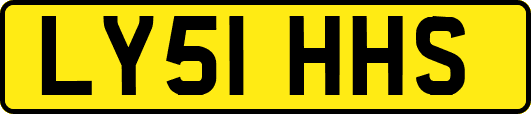 LY51 HHS